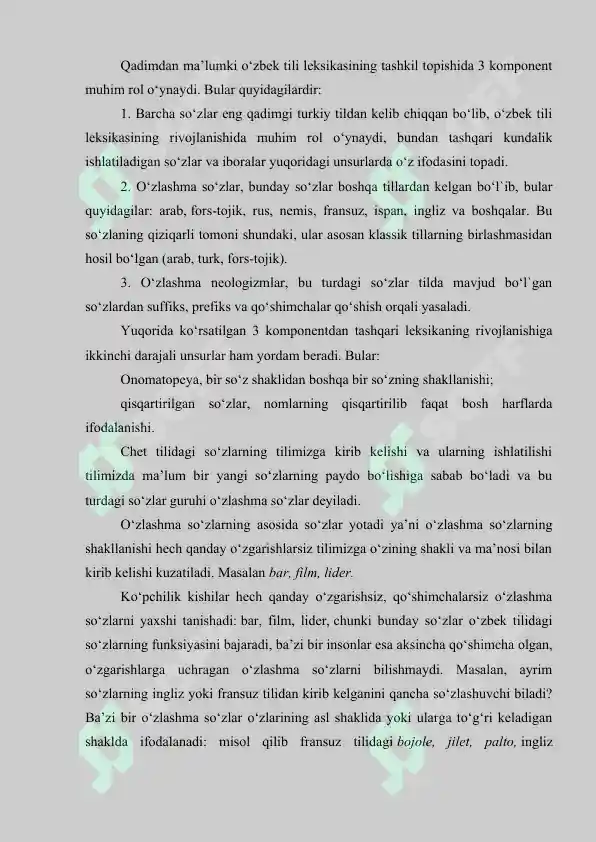 Qadimdan ma'lumki o'zbek tili leksikasining tashkil topishida 3 komponent muhim rol o'ynaydi. Bular quyidagilardir:

1. Barcha so'zlar eng qadimgi turkiy tildan kelib chiqqan bo'lib, o'zbek tili leksikasining rivojlanishida muhim rol o'ynaydi, bundan tashqari kundalik ishlatiladigan so'zlar va iboralar yuqoridagi unsurlarda o'z ifodasini topadi.

2. O'zlashma so'zlar, bunday so'zlar boshqa tillardan kelgan bo'l`ib, bular quyidagilar: arab, fors-tojik, rus, nemis, fransuz, ispan, ingliz va boshqalar. Bu so'zlaning qiziqarli tomoni shundaki, ular asosan klassik tillarning birlashmasidan hosil bo'lgan (arab, turk, fors-tojik).

3. O'zlashma neologizmlar, bu turdagi so'zlar tilda mavjud bo'l`gan so'zlardan suffiks, prefiks va qo'shimchalar qo'shish orqali yasaladi.

Yuqorida ko'rsatilgan 3 komponentdan tashqari leksikaning rivojlanishiga ikkinchi darajali unsurlar ham yordam beradi. Bular:

Onomatopeya, bir so'z shaklidan boshqa bir so'zning shakllanishi;

qisqartirilgan so'zlar, nomlarning qisqartirilib faqat bosh harflarda ifodalanishi.

Chet tilidagi so'zlarning tilimizga kirib kelishi va ularning ishlatilishi tilimizda ma'lum bir yangi so'zlarning paydo bo'lishiga sabab bo'ladi va bu turdagi so'zlar guruhi o'zlashma so'zlar deyiladi.

O'zlashma so'zlarning asosida so'zlar yotadi ya'ni o'zlashma so'zlarning shakllanishi hech qanday o'zgarishlarsiz tilimizga o'zining shakli va ma'nosi bilan kirib kelishi kuzatiladi. Masalan bar, film, lider.

Ko'pchilik kishilar hech qanday o'zgarishsiz, qo'shimchalarsiz o'zlashma so'zlarni yaxshi tanishadi: bar, film, lider, chunki bunday so'zlar o'zbek tilidagi so'zlarning funksiyasini bajaradi, ba'zi bir insonlar esa aksincha qo'shimcha olgan, o'zgarishlarga uchragan o'zlashma so'zlarni bilishmaydi. Masalan, ayrim so'zlarning ingliz yoki fransuz tilidan kirib kelganini qancha so'zlashuvchi biladi? Ba'zi bir o'zlashma so'zlar o'zlarining asl shaklida yoki ularga to'g'ri keladigan shaklda ifodalanadi: misol qilib fransuz tilidagi bojole, jilet, palto, ingliz